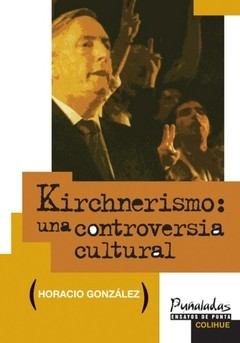 Kirchnerismo: una controversia cultural

(HORACIO GONZÁLEZ)

Puñaladas
ENSAYOS DE PUNTA
COLIHUE